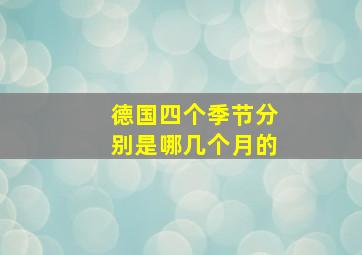 德国四个季节分别是哪几个月的